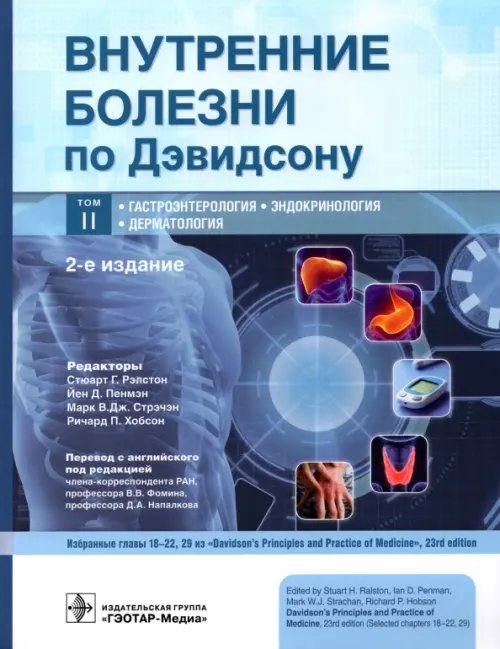 ВНУТРЕННИЕ БОЛЕЗНИ по Дэвидсону

ТОМ II

• ГАСТРОЭНТЕРОЛОГИЯ • ЭНДОКРИНОЛОГИЯ
• ДЕРМАТОЛОГИЯ

2-е издание

Редакторы
Стюарт Г. Рэлстон
Йен Д. Пенмэн
Марк В.Дж. Стрэчэн
Ричард П. Хобсон

Перевод с английского под редакцией
члена-корреспондента РАН,
профессора В.В. Фомина,
профессора Д.А. Напалкова

Избранные главы 18–22, 29 из «Davidson's Principles and Practice of Medicine», 23rd edition

ИЗДАТЕЛЬСКАЯ ГРУППА
«ГЭОТАР-Медиа»

Edited by Stuart H. Ralston, Ian D. Penman, Mark W.J. Strachan, Richard P. Hobson
Davidson's Principles and Practice of Medicine, 23rd edition (Selected chapters 18–22, 29)